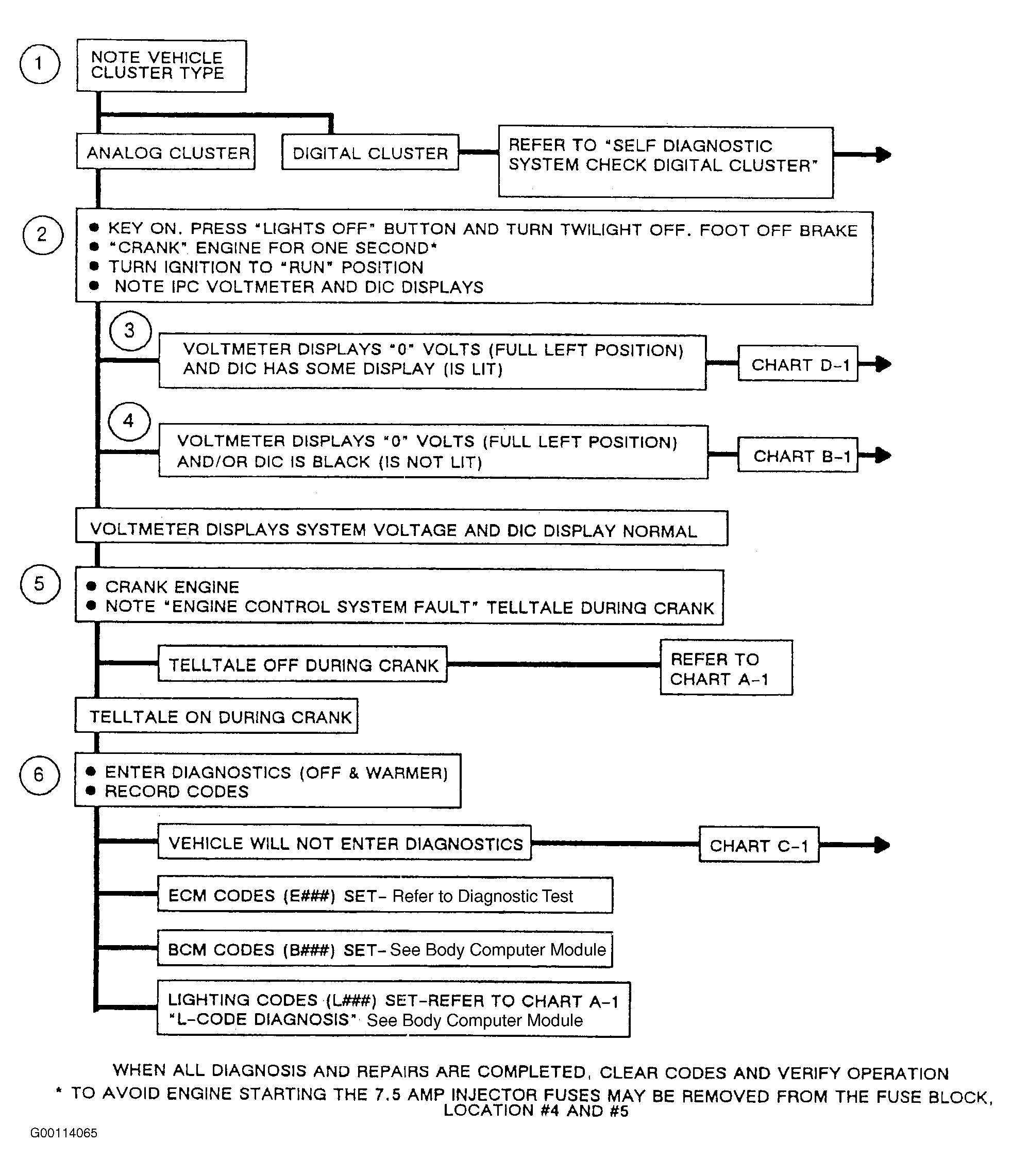 1

NOTE VEHICLE CLUSTER TYPE

ANALOG CLUSTER

DIGITAL CLUSTER

REFER TO "SELF DIAGNOSTIC SYSTEM CHECK DIGITAL CLUSTER"

2

● KEY ON. PRESS "LIGHTS OFF" BUTTON AND TURN TWILIGHT OFF. FOOT OFF BRAKE
● "CRANK" ENGINE FOR ONE SECOND*
● TURN IGNITION TO "RUN" POSITION
● NOTE IPC VOLTMETER AND DIC DISPLAYS

3

VOLTMETER DISPLAYS "0" VOLTS (FULL LEFT POSITION) AND DIC HAS SOME DISPLAY (IS LIT)

CHART D-1

4

VOLTMETER DISPLAYS "0" VOLTS (FULL LEFT POSITION) AND/OR DIC IS BLACK (IS NOT LIT)

CHART B-1

VOLTMETER DISPLAYS SYSTEM VOLTAGE AND DIC DISPLAY NORMAL

5

● CRANK ENGINE
● NOTE "ENGINE CONTROL SYSTEM FAULT" TELLTALE DURING CRANK

TELLTALE OFF DURING CRANK

REFER TO CHART A-1

TELLTALE ON DURING CRANK

6

● ENTER DIAGNOSTICS (OFF & WARMER)
● RECORD CODES

VEHICLE WILL NOT ENTER DIAGNOSTICS

CHART C-1

ECM CODES (E###) SET- Refer to Diagnostic Test

BCM CODES (B###) SET- See Body Computer Module

LIGHTING CODES (L###) SET-REFER TO CHART A-1 "L-CODE DIAGNOSIS" See Body Computer Module

WHEN ALL DIAGNOSIS AND REPAIRS ARE COMPLETED, CLEAR CODES AND VERIFY OPERATION
* TO AVOID ENGINE STARTING THE 7.5 AMP INJECTOR FUSES MAY BE REMOVED FROM THE FUSE BLOCK, LOCATION #4 AND #5

G00114065